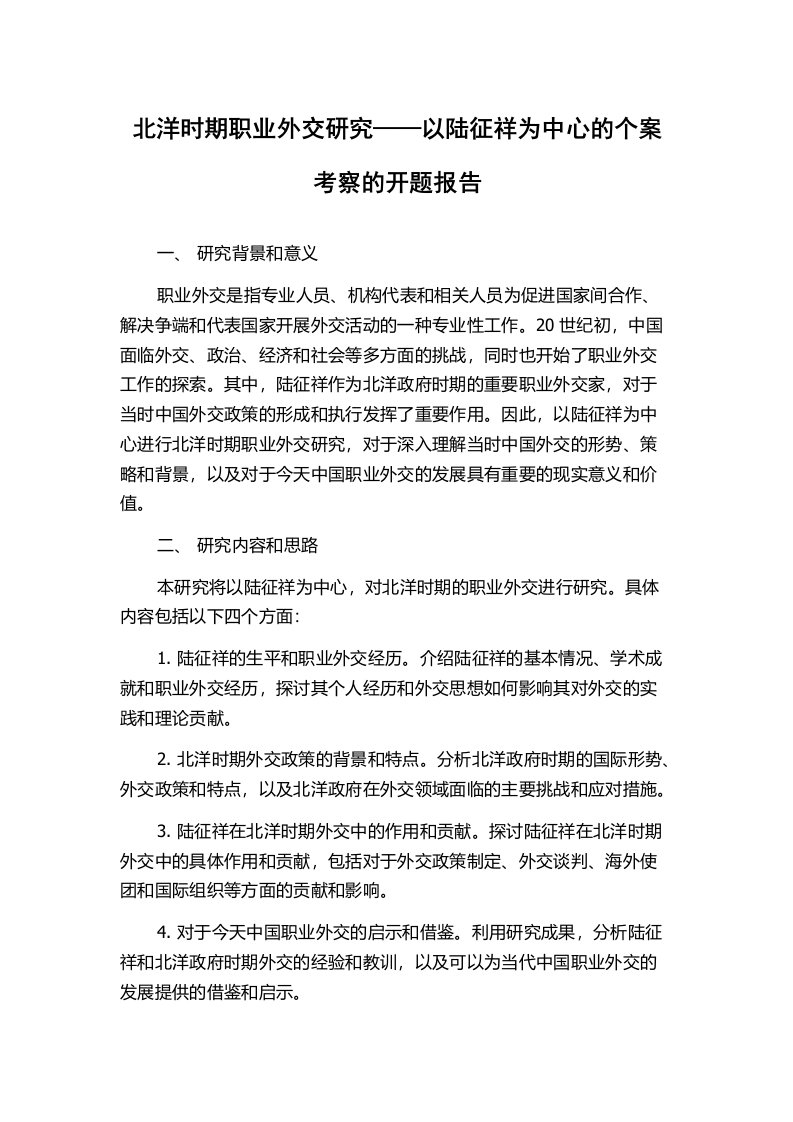 北洋时期职业外交研究——以陆征祥为中心的个案考察的开题报告

一、 研究背景和意义

职业外交是指专业人员、机构代表和相关人员为促进国家间合作、解决争端和代表国家开展外交活动的一种专业性工作。20 世纪初，中国面临外交、政治、经济和社会等多方面的挑战，同时也开始了职业外交工作的探索。其中，陆征祥作为北洋政府时期的重要职业外交家，对于当时中国外交政策的形成和执行发挥了重要作用。因此，以陆征祥为中心进行北洋时期职业外交研究，对于深入理解当时中国外交的形势、策略和背景，以及对于今天中国职业外交的发展具有重要的现实意义和价值。

二、 研究内容和思路

本研究将以陆征祥为中心，对北洋时期的职业外交进行研究。具体内容包括以下四个方面：

1. 陆征祥的生平和职业外交经历。介绍陆征祥的基本情况、学术成就和职业外交经历，探讨其个人经历和外交思想如何影响其对外交的实践和理论贡献。

2. 北洋时期外交政策的背景和特点。分析北洋政府时期的国际形势、外交政策和特点，以及北洋政府在外交领域面临的主要挑战和应对措施。

3. 陆征祥在北洋时期外交中的作用和贡献。探讨陆征祥在北洋时期外交中的具体作用和贡献，包括对于外交政策制定、外交谈判、海外使团和国际组织等方面的贡献和影响。

4. 对于今天中国职业外交的启示和借鉴。利用研究成果，分析陆征祥和北洋政府时期外交的经验和教训，以及可以为当代中国职业外交的发展提供的借鉴和启示。